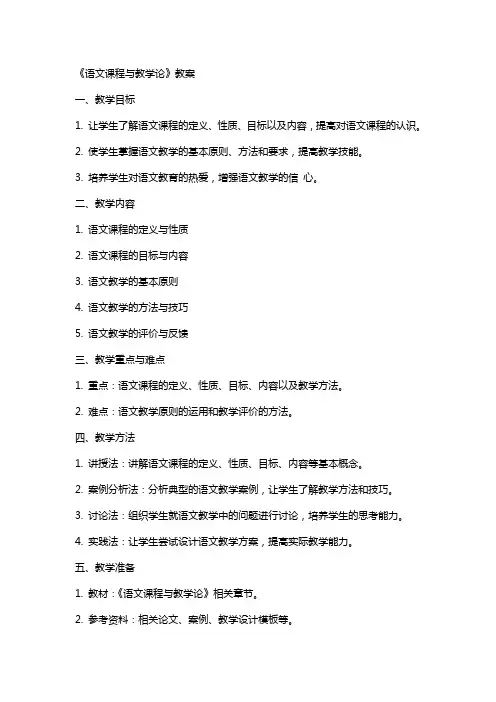 《语文课程与教学论》教案

一、教学目标

1. 让学生了解语文课程的定义、性质、目标以及内容，提高对语文课程的认识。

2. 使学生掌握语文教学的基本原则、方法和要求，提高教学技能。

3. 培养学生对语文教育的热爱，增强语文教学的信 心。

二、教学内容

1. 语文课程的定义与性质

2. 语文课程的目标与内容

3. 语文教学的基本原则

4. 语文教学的方法与技巧

5. 语文教学的评价与反馈

三、教学重点与难点

1. 重点：语文课程的定义、性质、目标、内容以及教学方法。

2. 难点：语文教学原则的运用和教学评价的方法。

四、教学方法

1. 讲授法：讲解语文课程的定义、性质、目标、内容等基本概念。

2. 案例分析法：分析典型的语文教学案例，让学生了解教学方法和技巧。

3. 讨论法：组织学生就语文教学中的问题进行讨论，培养学生的思考能力。

4. 实践法：让学生尝试设计语文教学方案，提高实际教学能力。

五、教学准备

1. 教材：《语文课程与教学论》相关章节。

2. 参考资料：相关论文、案例、教学设计模板等。